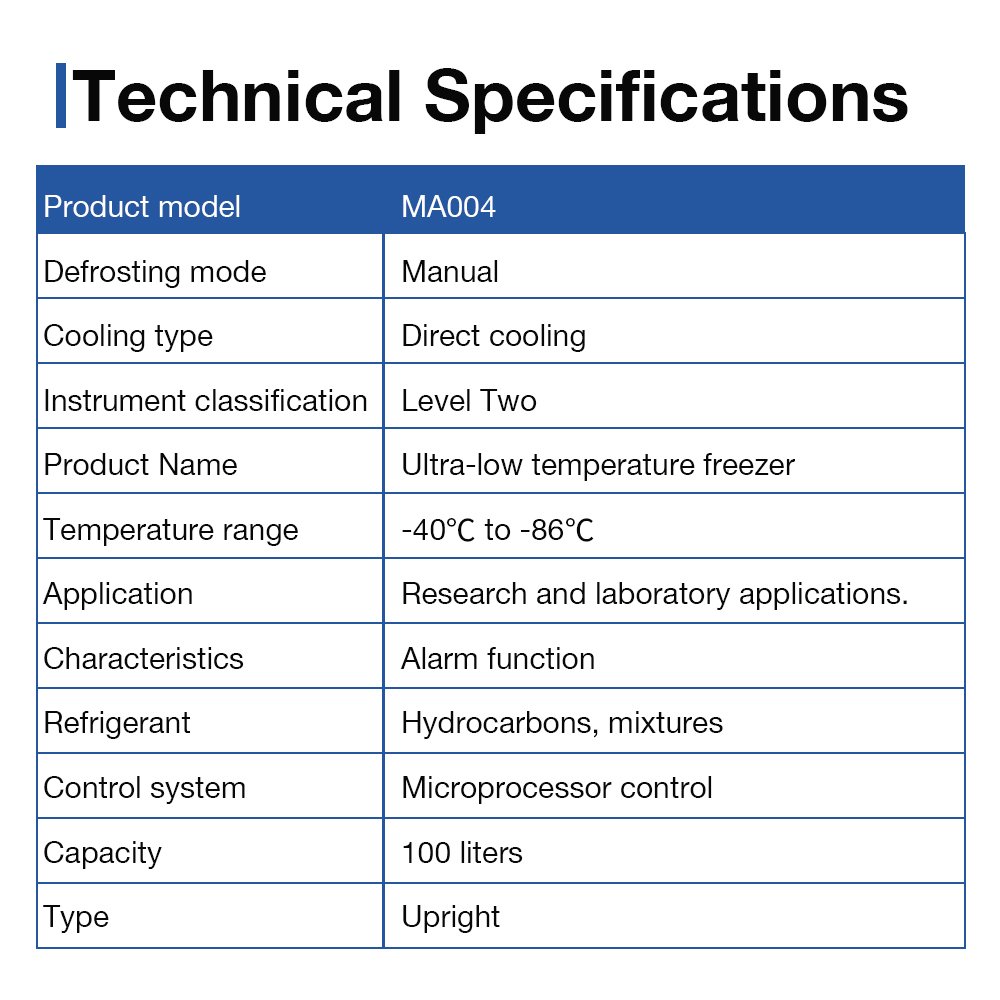 Technical Specifications

| Product model | MA004 |
|---|---|
| Defrosting mode | Manual |
| Cooling type | Direct cooling |
| Instrument classification | Level Two |
| Product Name | Ultra-low temperature freezer |
| Temperature range | -40℃ to -86℃ |
| Application | Research and laboratory applications. |
| Characteristics | Alarm function |
| Refrigerant | Hydrocarbons, mixtures |
| Control system | Microprocessor control |
| Capacity | 100 liters |
| Type | Upright |